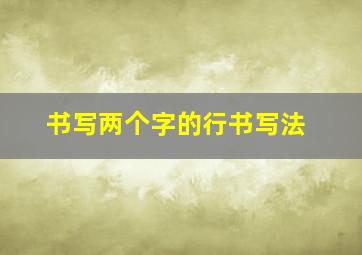 书写两个字的行书写法